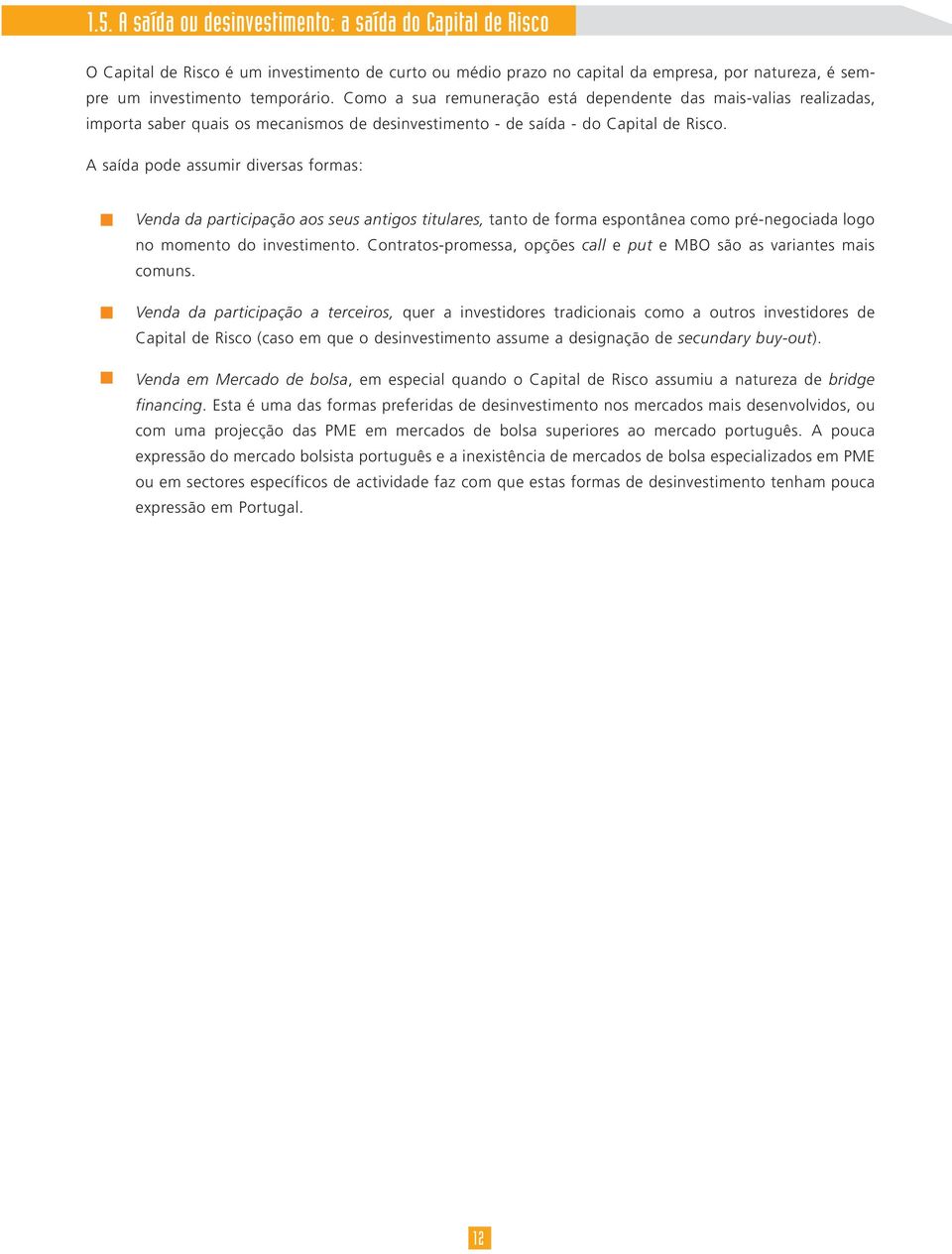 1.5. A saída ou desinvestimento: a saída do Capital de Risco

O Capital de Risco é um investimento de curto ou médio prazo no capital da empresa, por natureza, é sempre um investimento temporário. Como a sua remuneração está dependente das mais-valias realizadas, importa saber quais os mecanismos de desinvestimento - de saída - do Capital de Risco.

A saída pode assumir diversas formas:

Venda da participação aos seus antigos titulares, tanto de forma espontânea como pré-negociada logo no momento do investimento. Contratos-promessa, opções call e put e MBO são as variantes mais comuns.

Venda da participação a terceiros, quer a investidores tradicionais como a outros investidores de Capital de Risco (caso em que o desinvestimento assume a designação de secundary buy-out).

Venda em Mercado de bolsa, em especial quando o Capital de Risco assumiu a natureza de bridge financing. Esta é uma das formas preferidas de desinvestimento nos mercados mais desenvolvidos, ou com uma projecção das PME em mercados de bolsa superiores ao mercado português. A pouca expressão do mercado bolsista português e a inexistência de mercados de bolsa especializados em PME ou em sectores específicos de actividade faz com que estas formas de desinvestimento tenham pouca expressão em Portugal.

12